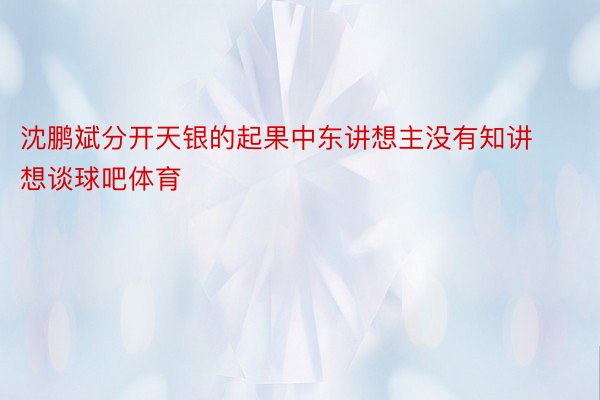 沈鹏斌分开天银的起果中东讲想主没有知讲想谈球吧体育